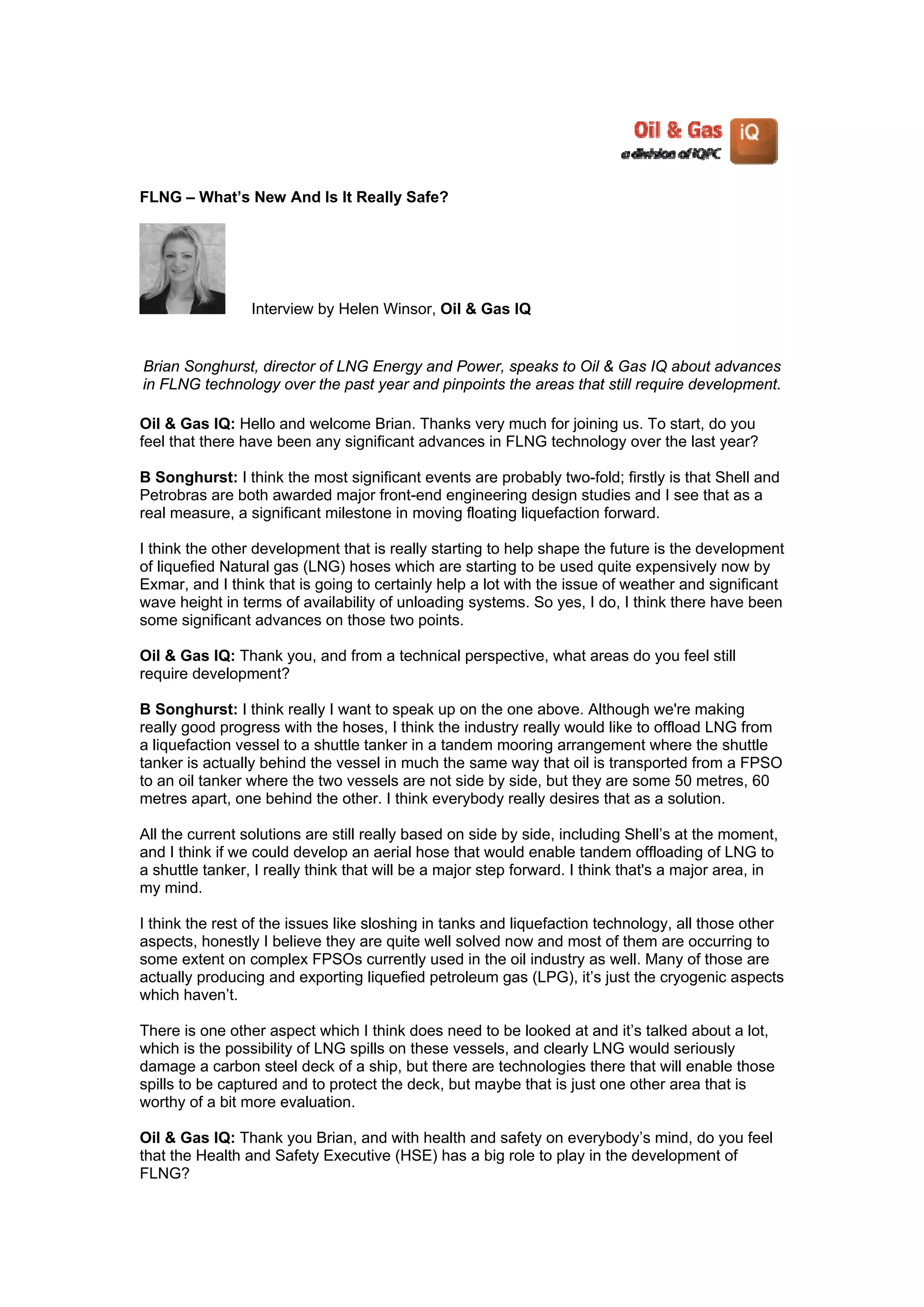 Oil & Gas iQ
a division of IQPC

FLNG – What's New And Is It Really Safe?

Interview by Helen Winsor, Oil & Gas IQ

Brian Songhurst, director of LNG Energy and Power, speaks to Oil & Gas IQ about advances in FLNG technology over the past year and pinpoints the areas that still require development.

Oil & Gas IQ: Hello and welcome Brian. Thanks very much for joining us. To start, do you feel that there have been any significant advances in FLNG technology over the last year?

B Songhurst: I think the most significant events are probably two-fold; firstly is that Shell and Petrobras are both awarded major front-end engineering design studies and I see that as a real measure, a significant milestone in moving floating liquefaction forward.

I think the other development that is really starting to help shape the future is the development of liquefied Natural gas (LNG) hoses which are starting to be used quite expensively now by Exmar, and I think that is going to certainly help a lot with the issue of weather and significant wave height in terms of availability of unloading systems. So yes, I do, I think there have been some significant advances on those two points.

Oil & Gas IQ: Thank you, and from a technical perspective, what areas do you feel still require development?

B Songhurst: I think really I want to speak up on the one above. Although we're making really good progress with the hoses, I think the industry really would like to offload LNG from a liquefaction vessel to a shuttle tanker in a tandem mooring arrangement where the shuttle tanker is actually behind the vessel in much the same way that oil is transported from a FPSO to an oil tanker where the two vessels are not side by side, but they are some 50 metres, 60 metres apart, one behind the other. I think everybody really desires that as a solution.

All the current solutions are still really based on side by side, including Shell's at the moment, and I think if we could develop an aerial hose that would enable tandem offloading of LNG to a shuttle tanker, I really think that will be a major step forward. I think that's a major area, in my mind.

I think the rest of the issues like sloshing in tanks and liquefaction technology, all those other aspects, honestly I believe they are quite well solved now and most of them are occurring to some extent on complex FPSOs currently used in the oil industry as well. Many of those are actually producing and exporting liquefied petroleum gas (LPG), it's just the cryogenic aspects which haven't.

There is one other aspect which I think does need to be looked at and it's talked about a lot, which is the possibility of LNG spills on these vessels, and clearly LNG would seriously damage a carbon steel deck of a ship, but there are technologies there that will enable those spills to be captured and to protect the deck, but maybe that is just one other area that is worthy of a bit more evaluation.

Oil & Gas IQ: Thank you Brian, and with health and safety on everybody's mind, do you feel that the Health and Safety Executive (HSE) has a big role to play in the development of FLNG?